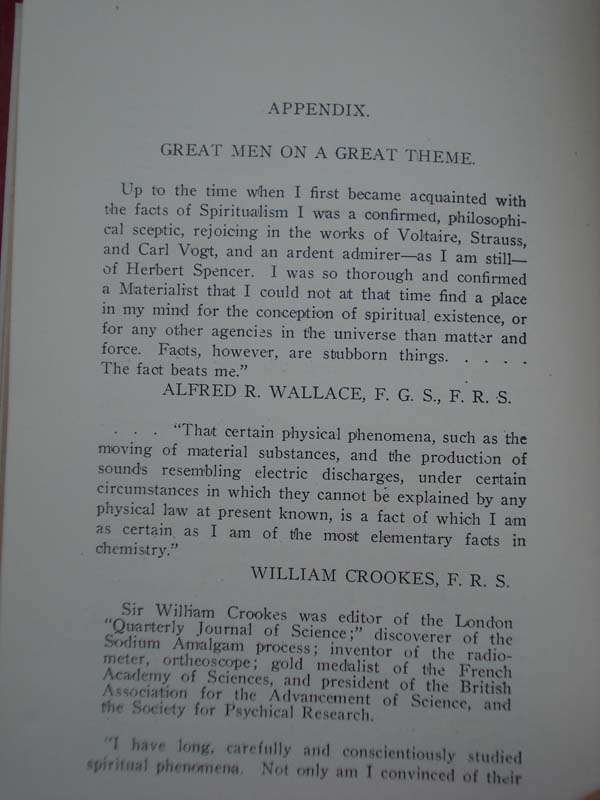 APPENDIX.

GREAT MEN ON A GREAT THEME.

Up to the time when I first became acquainted with the facts of Spiritualism I was a confirmed, philosophical sceptic, rejoicing in the works of Voltaire, Strauss, and Carl Vogt, and an ardent admirer—as I am still—of Herbert Spencer. I was so thorough and confirmed a Materialist that I could not at that time find a place in my mind for the conception of spiritual existence, or for any other agencies in the universe than matter and force. Facts, however, are stubborn things. . . . . The fact beats me."

ALFRED R. WALLACE, F. G. S., F. R. S.

. . . "That certain physical phenomena, such as the moving of material substances, and the production of sounds resembling electric discharges, under certain circumstances in which they cannot be explained by any physical law at present known, is a fact of which I am as certain as I am of the most elementary facts in chemistry."

WILLIAM CROOKES, F. R. S.

Sir William Crookes was editor of the London "Quarterly Journal of Science;" discoverer of the Sodium Amalgam process; inventor of the radiometer, ortheoscope; gold medalist of the French Academy of Sciences, and president of the British Association for the Advancement of Science, and the Society for Psychical Research.

"I have long, carefully and conscientiously studied spiritual phenomena. Not only am I convinced of their